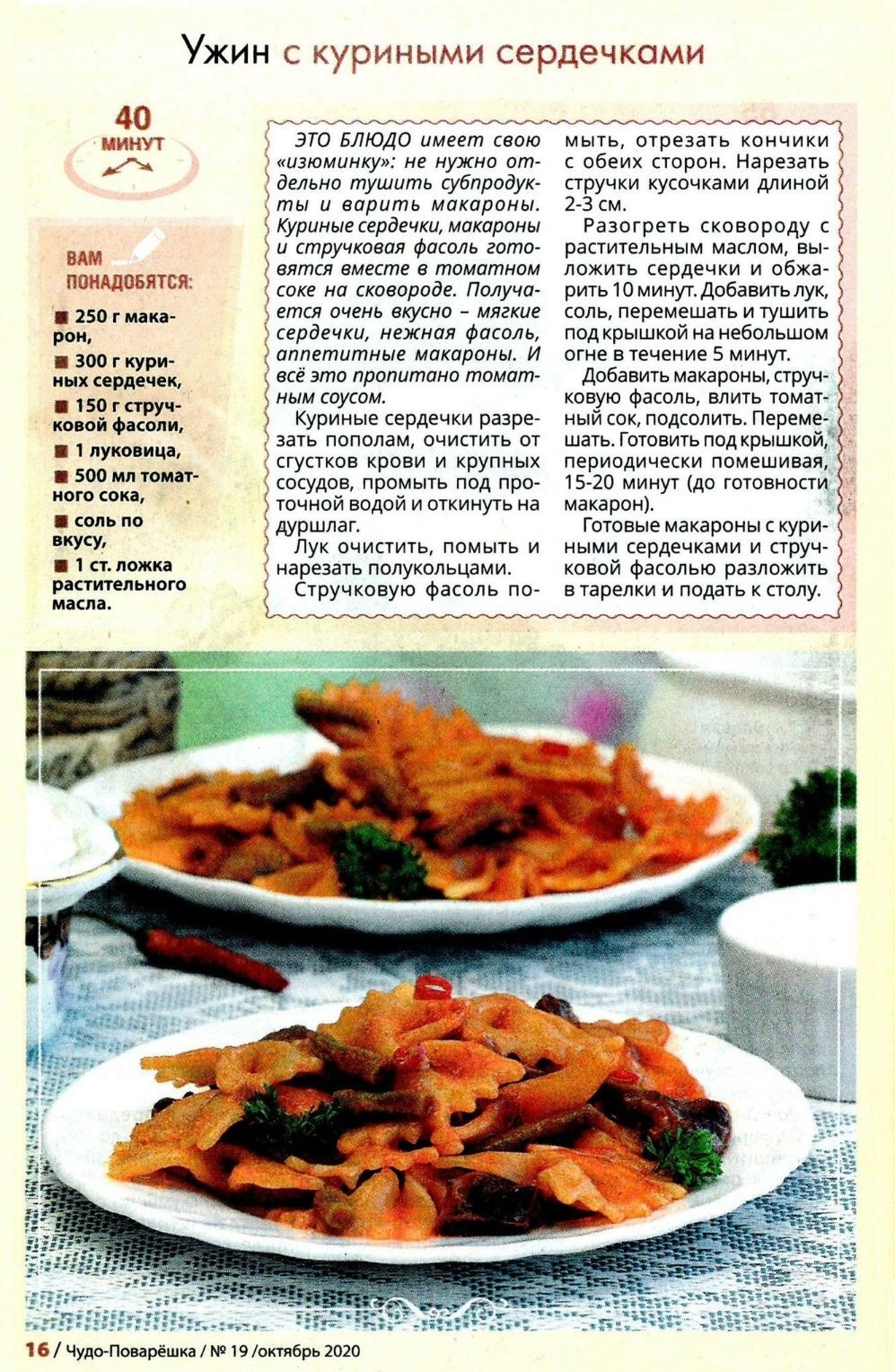 Ужин с куриными сердечками

40 МИНУТ

ВАМ ПОНАДОБЯТСЯ:

250 г макарон,

300 г куриных сердечек,

150 г стручковой фасоли,

1 луковица,

500 мл томатного сока,

соль по вкусу,

1 ст. ложка растительного масла.

ЭТО БЛЮДО имеет свою «изюминку»: не нужно отдельно тушить субпродукты и варить макароны. Куриные сердечки, макароны и стручковая фасоль готовятся вместе в томатном соке на сковороде. Получается очень вкусно – мягкие сердечки, нежная фасоль, аппетитные макароны. И всё это пропитано томатным соусом.

Куриные сердечки разрезать пополам, очистить от сгустков крови и крупных сосудов, промыть под проточной водой и откинуть на дуршлаг.

Лук очистить, помыть и нарезать полукольцами.

Стручковую фасоль помыть, отрезать кончики с обеих сторон. Нарезать стручки кусочками длиной 2-3 см.

Разогреть сковороду с растительным маслом, выложить сердечки и обжарить 10 минут. Добавить лук, соль, перемешать и тушить под крышкой на небольшом огне в течение 5 минут.

Добавить макароны, стручковую фасоль, влить томатный сок, подсолить. Перемешать. Готовить под крышкой, периодически помешивая, 15-20 минут (до готовности макарон).

Готовые макароны с куриными сердечками и стручковой фасолью разложить в тарелки и подать к столу.

16 / Чудо-Поварёшка / № 19 /октябрь 2020